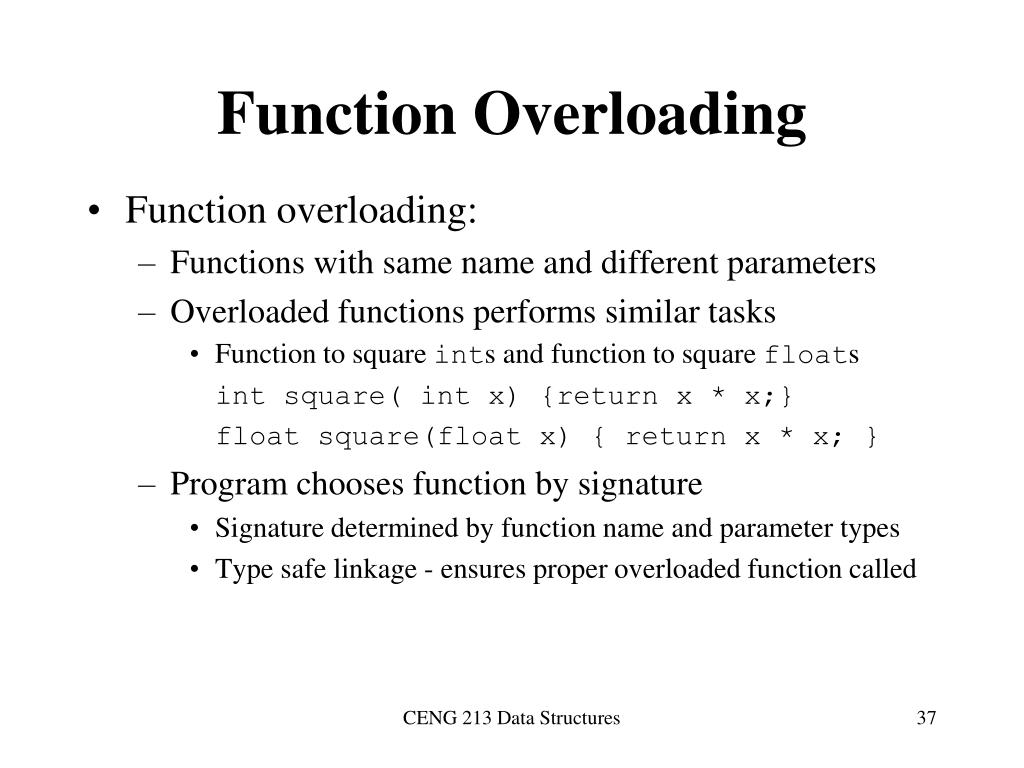 Function Overloading

• Function overloading:
– Functions with same name and different parameters
– Overloaded functions performs similar tasks
• Function to square ints and function to square floats
int square( int x) {return x * x;}
float square(float x) { return x * x; }
– Program chooses function by signature
• Signature determined by function name and parameter types
• Type safe linkage - ensures proper overloaded function called

CENG 213 Data Structures

37